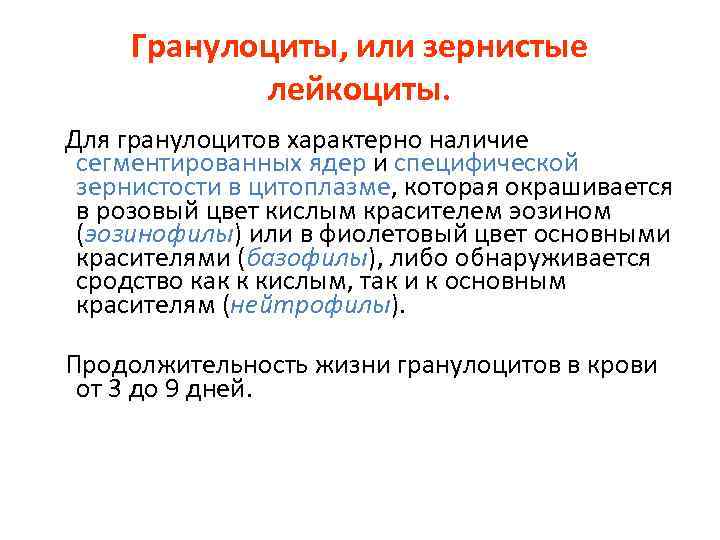 Гранулоциты, или зернистые лейкоциты.

Для гранулоцитов характерно наличие сегментированных ядер и специфической зернистости в цитоплазме, которая окрашивается в розовый цвет кислым красителем эозином (эозинофилы) или в фиолетовый цвет основными красителями (базофилы), либо обнаруживается сродство как к кислым, так и к основным красителям (нейтрофилы).

Продолжительность жизни гранулоцитов в крови от 3 до 9 дней.